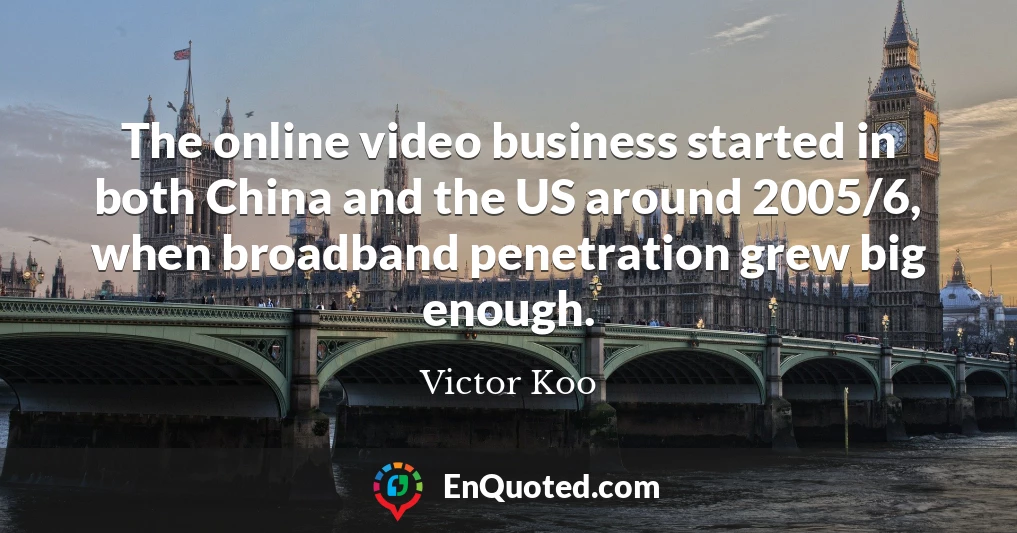 The online video business started in both China and the US around 2005/6, when broadband penetration grew big enough.

Victor Koo

EnQuoted.com